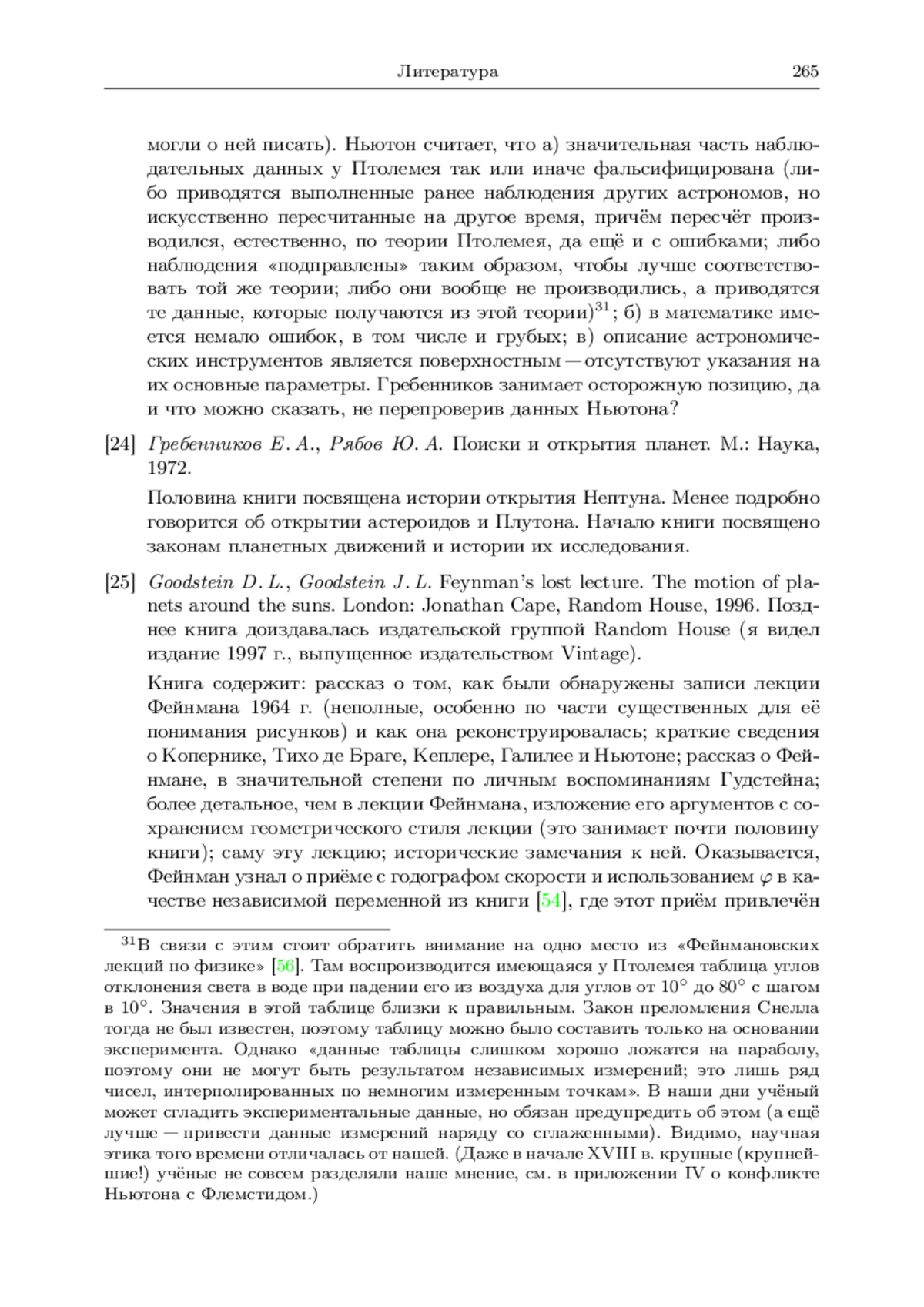 Литература 265

могли о ней писать). Ньютон считает, что а) значительная часть наблюдательных данных у Птолемея так или иначе фальсифицирована (либо приводятся выполненные ранее наблюдения других астрономов, но искусственно пересчитанные на другое время, причём пересчёт производился, естественно, по теории Птолемея, да ещё и с ошибками; либо наблюдения «подправлены» таким образом, чтобы лучше соответствовать той же теории; либо они вообще не производились, а приводятся те данные, которые получаются из этой теории)$^{31}$; б) в математике имеется немало ошибок, в том числе и грубых; в) описание астрономических инструментов является поверхностным — отсутствуют указания на их основные параметры. Гребенников занимает осторожную позицию, да и что можно сказать, не перепроверив данных Ньютона?

[24] Гребенников Е. А., Рябов Ю. А. Поиски и открытия планет. М.: Наука, 1972.

Половина книги посвящена истории открытия Нептуна. Менее подробно говорится об открытии астероидов и Плутона. Начало книги посвящено законам планетных движений и истории их исследования.

[25] Goodstein D. L., Goodstein J. L. Feynman's lost lecture. The motion of planets around the suns. London: Jonathan Cape, Random House, 1996. Позднее книга доиздавалась издательской группой Random House (я видел издание 1997 г., выпущенное издательством Vintage).

Книга содержит: рассказ о том, как были обнаружены записи лекции Фейнмана 1964 г. (неполные, особенно по части существенных для её понимания рисунков) и как она реконструировалась; краткие сведения о Копернике, Тихо де Браге, Кеплере, Галилее и Ньютоне; рассказ о Фейнмане, в значительной степени по личным воспоминаниям Гудстейна; более детальное, чем в лекции Фейнмана, изложение его аргументов с сохранением геометрического стиля лекции (это занимает почти половину книги); саму эту лекцию; исторические замечания к ней. Оказывается, Фейнман узнал о приёме с годографом скорости и использованием $\varphi$ в качестве независимой переменной из книги [54], где этот приём привлечён

$^{31}$В связи с этим стоит обратить внимание на одно место из «Фейнмановских лекций по физике» [56]. Там воспроизводится имеющаяся у Птолемея таблица углов отклонения света в воде при падении его из воздуха для углов от $10^\circ$ до $80^\circ$ с шагом в $10^\circ$. Значения в этой таблице близки к правильным. Закон преломления Снелла тогда не был известен, поэтому таблицу можно было составить только на основании эксперимента. Однако «данные таблицы слишком хорошо ложатся на параболу, поэтому они не могут быть результатом независимых измерений; это лишь ряд чисел, интерполированных по немногим измеренным точкам». В наши дни учёный может сгладить экспериментальные данные, но обязан предупредить об этом (а ещё лучше — привести данные измерений наряду со сглаженными). Видимо, научная этика того времени отличалась от нашей. (Даже в начале XVIII в. крупные (крупнейшие!) учёные не совсем разделяли наше мнение, см. в приложении IV о конфликте Ньютона с Флемстидом.)